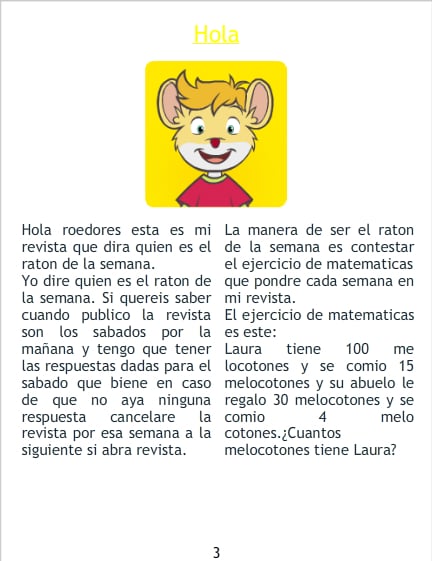 Hola

Hola roedores esta es mi revista que dira quien es el raton de la semana.

Yo dire quien es el raton de la semana. Si quereis saber cuando publico la revista son los sabados por la mañana y tengo que tener las respuestas dadas para el sabado que biene en caso de que no aya ninguna respuesta cancelare la revista por esa semana a la siguiente si abra revista.

La manera de ser el raton de la semana es contestar el ejercicio de matematicas que pondre cada semana en mi revista.

El ejercicio de matematicas es este:

Laura tiene 100 me locotones y se comio 15 melocotones y su abuelo le regalo 30 melocotones y se comio 4 melo cotones.¿Cuantos melocotones tiene Laura?

3